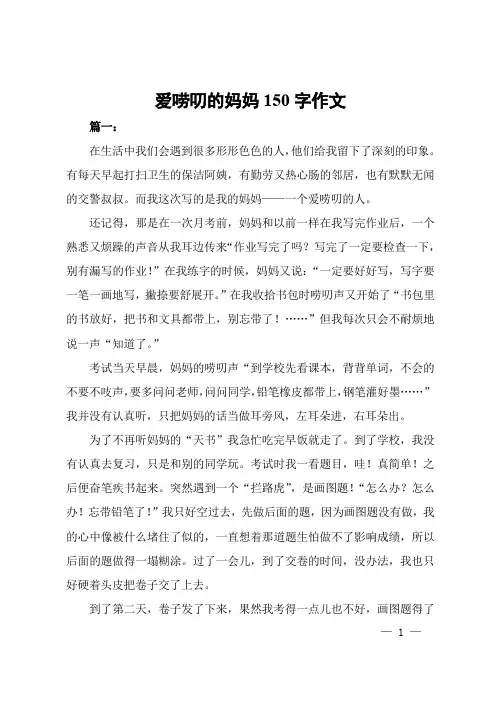 爱唠叨的妈妈 150 字作文

篇一：

在生活中我们会遇到很多形形色色的人，他们给我留下了深刻的印象。有每天早起打扫卫生的保洁阿姨，有勤劳又热心肠的邻居，也有默默无闻的交警叔叔。而我这次写的是我的妈妈——一个爱唠叨的人。

还记得，那是在一次月考前，妈妈和以前一样在我写完作业后，一个熟悉又烦躁的声音从我耳边传来“作业写完了吗？写完了一定要检查一下，别有漏写的作业！”在我练字的时候，妈妈又说：“一定要好好写，写字要一笔一画地写，撇捺要舒展开。”在我收拾书包时唠叨声又开始了“书包里的书放好，把书和文具都带上，别忘带了！……”但我每次只会不耐烦地说一声“知道了。”

考试当天早晨，妈妈的唠叨声“到学校先看课本，背背单词，不会的不要不吱声，要多问问老师，问问同学，铅笔橡皮都带上，钢笔灌好墨……”我并没有认真听，只把妈妈的话当做耳旁风，左耳朵进，右耳朵出。

为了不再听妈妈的“天书”我急忙吃完早饭就走了。到了学校，我没有认真去复习，只是和别的同学玩。考试时我一看题目，哇！真简单！之后便奋笔疾书起来。突然遇到一个“拦路虎”，是画图题！“怎么办？怎么办！忘带铅笔了！”我只好空过去，先做后面的题，因为画图题没有做，我的心中像被什么堵住了似的，一直想着那道题生怕做不了影响成绩，所以后面的题做得一塌糊涂。过了一会儿，到了交卷的时间，没办法，我也只好硬着头皮把卷子交了上去。

到了第二天，卷子发了下来，果然我考得一点儿也不好，画图题得了

— 1 —